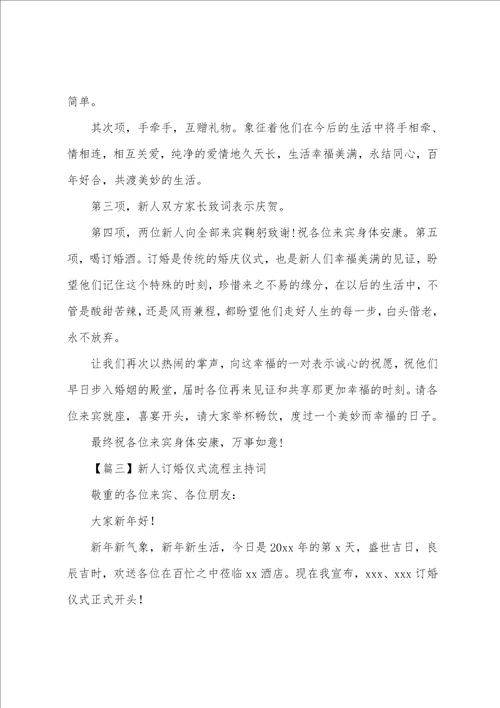 简单。

其次项，手牵手，互赠礼物。象征着他们在今后的生活中将手相牵、情相连，相互关爱，纯净的爱情地久天长，生活幸福美满，永结同心，百年好合，共渡美妙的生活。

第三项，新人双方家长致词表示庆贺。

第四项，两位新人向全部来宾鞠躬致谢!祝各位来宾身体安康。第五项，喝订婚酒。订婚是传统的婚庆仪式，也是新人们幸福美满的见证，盼望他们记住这个特殊的时刻，珍惜来之不易的缘分，在以后的生活中，不管是酸甜苦辣，还是风雨兼程，都盼望他们走好人生的每一步，白头偕老，永不放弃。

让我们再次以热闹的掌声，向这幸福的一对表示诚心的祝愿，祝他们早日步入婚姻的殿堂，届时各位再来见证和共享那更加幸福的时刻。请各位来宾就座，喜宴开头，请大家举杯畅饮，度过一个美妙而幸福的日子。

最终祝各位来宾身体安康，万事如意!

【篇三】新人订婚仪式流程主持词

敬重的各位来宾、各位朋友:

大家新年好!

新年新气象，新年新生活，今日是20xx年的第x天，盛世吉日，良辰吉时，欢送各位在百忙之中莅临xx酒店。现在我宣布，xxx、xxx订婚仪式正式开头!